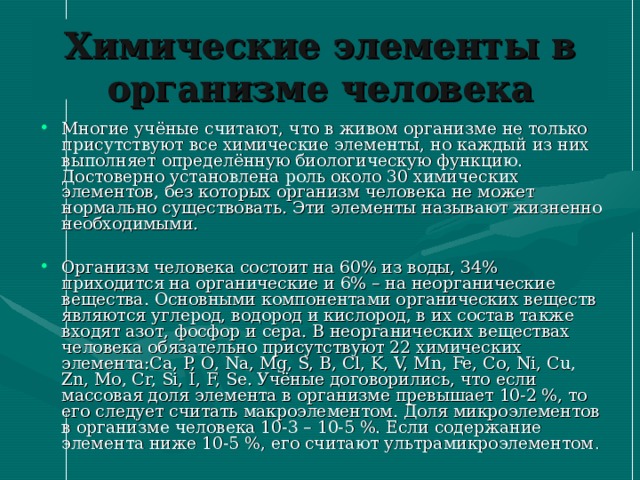 Химические элементы в организме человека

• Многие учёные считают, что в живом организме не только присутствуют все химические элементы, но каждый из них выполняет определённую биологическую функцию. Достоверно установлена роль около 30 химических элементов, без которых организм человека не может нормально существовать. Эти элементы называют жизненно необходимыми.

• Организм человека состоит на 60% из воды, 34% приходится на органические и 6% – на неорганические вещества. Основными компонентами органических веществ являются углерод, водород и кислород, в их состав также входят азот, фосфор и сера. В неорганических веществах человека обязательно присутствуют 22 химических элемента:Ca, P, O, Na, Mg, S, B, Cl, K, V, Mn, Fe, Co, Ni, Cu, Zn, Mo, Cr, Si, I, F, Se. Учёные договорились, что если массовая доля элемента в организме превышает 10-2 %, то его следует считать макроэлементом. Доля микроэлементов в организме человека 10-3 – 10-5 %. Если содержание элемента ниже 10-5 %, его считают ультрамикроэлементом.